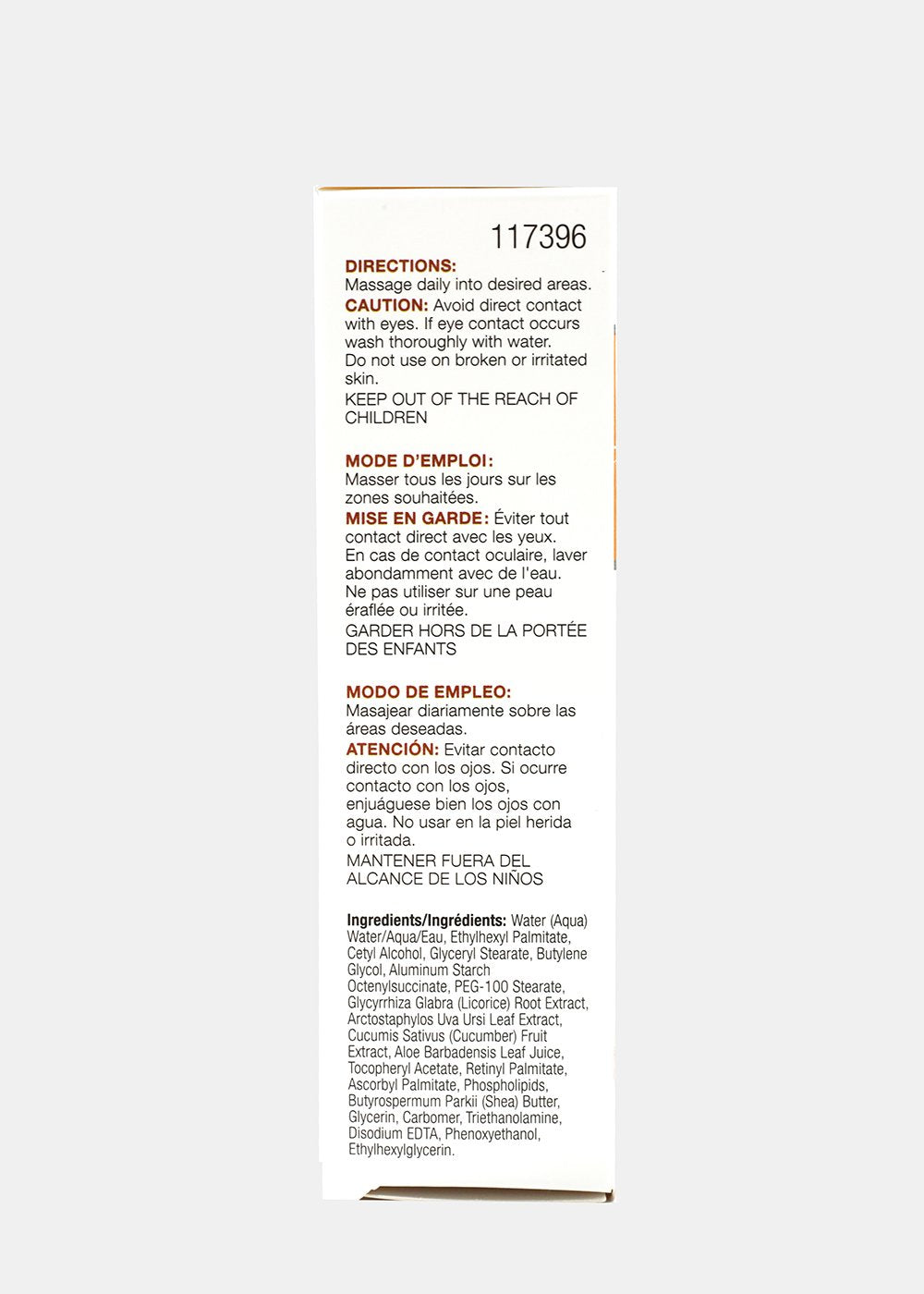 117396

DIRECTIONS:
Massage daily into desired areas.
CAUTION: Avoid direct contact with eyes. If eye contact occurs wash thoroughly with water. Do not use on broken or irritated skin.
KEEP OUT OF THE REACH OF CHILDREN

MODE D'EMPLOI:
Masser tous les jours sur les zones souhaitées.
MISE EN GARDE: Éviter tout contact direct avec les yeux. En cas de contact oculaire, laver abondamment avec de l'eau. Ne pas utiliser sur une peau éraflée ou irritée.
GARDER HORS DE LA PORTÉE DES ENFANTS

MODO DE EMPLEO:
Masajear diariamente sobre las áreas deseadas.
ATENCIÓN: Evitar contacto directo con los ojos. Si ocurre contacto con los ojos, enjuáguese bien los ojos con agua. No usar en la piel herida o irritada.
MANTENER FUERA DEL ALCANCE DE LOS NIÑOS

Ingredients/Ingrédients: Water (Aqua) Water/Aqua/Eau, Ethylhexyl Palmitate, Cetyl Alcohol, Glyceryl Stearate, Butylene Glycol, Aluminum Starch Octenylsuccinate, PEG-100 Stearate, Glycyrrhiza Glabra (Licorice) Root Extract, Arctostaphylos Uva Ursi Leaf Extract, Cucumis Sativus (Cucumber) Fruit Extract, Aloe Barbadensis Leaf Juice, Tocopheryl Acetate, Retinyl Palmitate, Ascorbyl Palmitate, Phospholipids, Butyrospermum Parkii (Shea) Butter, Glycerin, Carbomer, Triethanolamine, Disodium EDTA, Phenoxyethanol, Ethylhexylglycerin.